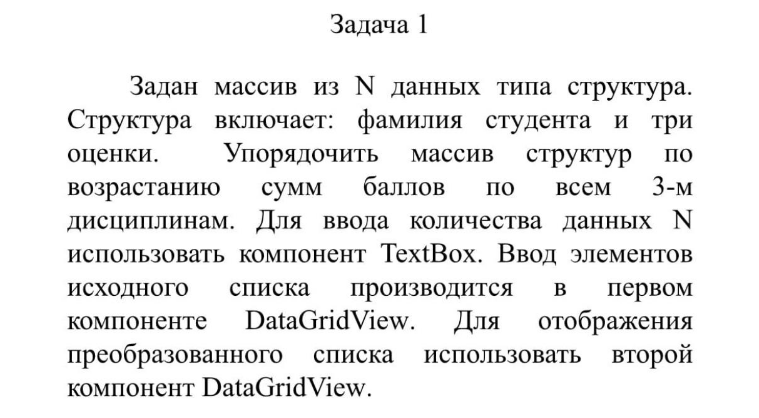 Задача 1

Задан массив из N данных типа структура. Структура включает: фамилия студента и три оценки. Упорядочить массив структур по возрастанию сумм баллов по всем 3-м дисциплинам. Для ввода количества данных N использовать компонент TextBox. Ввод элементов исходного списка производится в первом компоненте DataGridView. Для отображения преобразованного списка использовать второй компонент DataGridView.